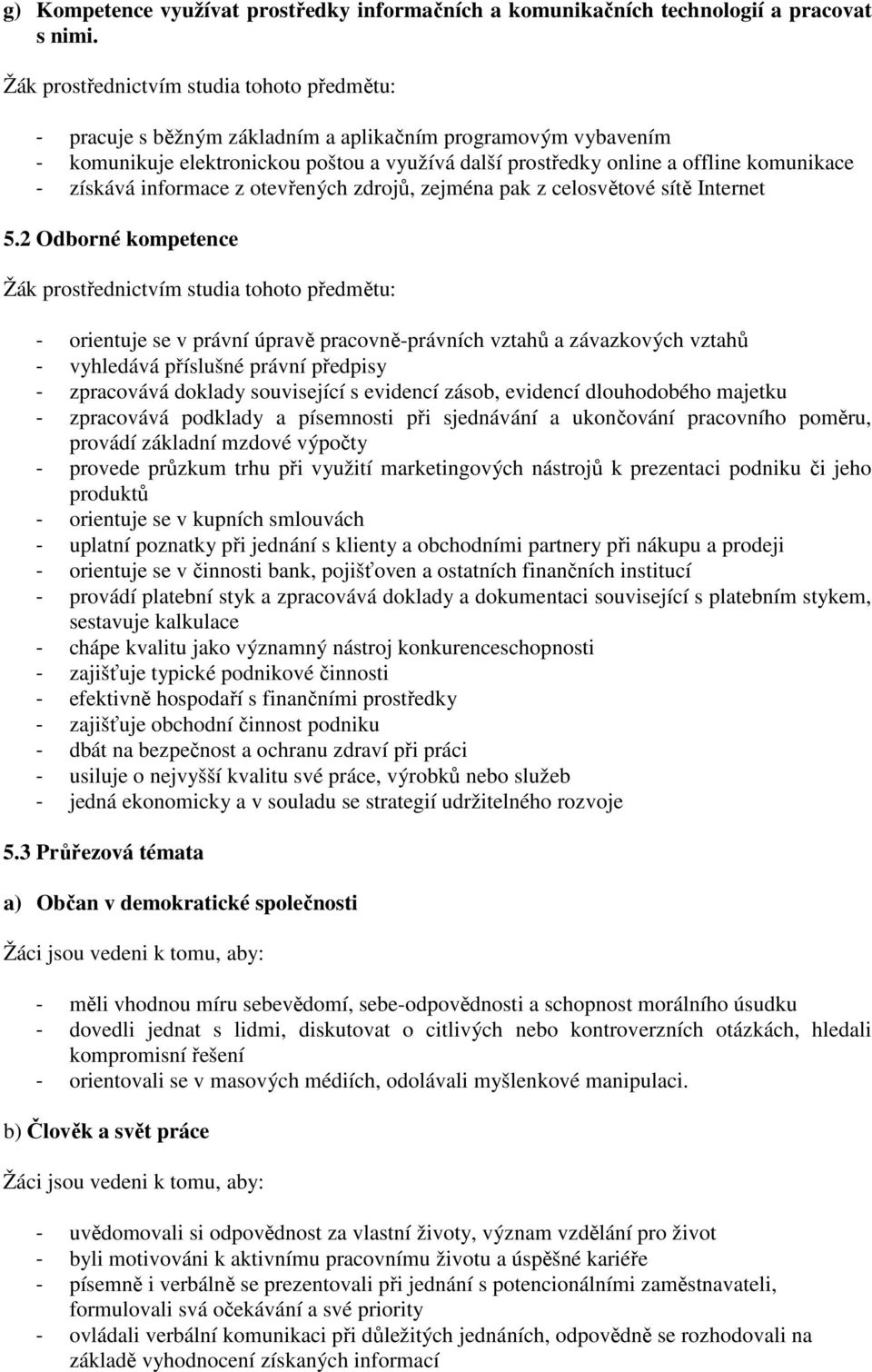 g) Kompetence využívat prostředky informačních a komunikačních technologií a pracovat s nimi.

Žák prostřednictvím studia tohoto předmětu:

- pracuje s běžným základním a aplikačním programovým vybavením
- komunikuje elektronickou poštou a využívá další prostředky online a offline komunikace
- získává informace z otevřených zdrojů, zejména pak z celosvětové sítě Internet

5.2 Odborné kompetence

Žák prostřednictvím studia tohoto předmětu:

- orientuje se v právní úpravě pracovně-právních vztahů a závazkových vztahů
- vyhledává příslušné právní předpisy
- zpracovává doklady související s evidencí zásob, evidencí dlouhodobého majetku
- zpracovává podklady a písemnosti při sjednávání a ukončování pracovního poměru, provádí základní mzdové výpočty
- provede průzkum trhu při využití marketingových nástrojů k prezentaci podniku či jeho produktů
- orientuje se v kupních smlouvách
- uplatní poznatky při jednání s klienty a obchodními partnery při nákupu a prodeji
- orientuje se v činnosti bank, pojišťoven a ostatních finančních institucí
- provádí platební styk a zpracovává doklady a dokumentaci související s platebním stykem, sestavuje kalkulace
- chápe kvalitu jako významný nástroj konkurenceschopnosti
- zajišťuje typické podnikové činnosti
- efektivně hospodaří s finančními prostředky
- zajišťuje obchodní činnost podniku
- dbát na bezpečnost a ochranu zdraví při práci
- usiluje o nejvyšší kvalitu své práce, výrobků nebo služeb
- jedná ekonomicky a v souladu se strategií udržitelného rozvoje

5.3 Průřezová témata

a) Občan v demokratické společnosti

Žáci jsou vedeni k tomu, aby:

- měli vhodnou míru sebevědomí, sebe-odpovědnosti a schopnost morálního úsudku
- dovedli jednat s lidmi, diskutovat o citlivých nebo kontroverzních otázkách, hledali kompromisní řešení
- orientovali se v masových médiích, odolávali myšlenkové manipulaci.

b) Člověk a svět práce

Žáci jsou vedeni k tomu, aby:

- uvědomovali si odpovědnost za vlastní životy, význam vzdělání pro život
- byli motivováni k aktivnímu pracovnímu životu a úspěšné kariéře
- písemně i verbálně se prezentovali při jednání s potencionálními zaměstnavateli, formulovali svá očekávání a své priority
- ovládali verbální komunikaci při důležitých jednáních, odpovědně se rozhodovali na základě vyhodnocení získaných informací